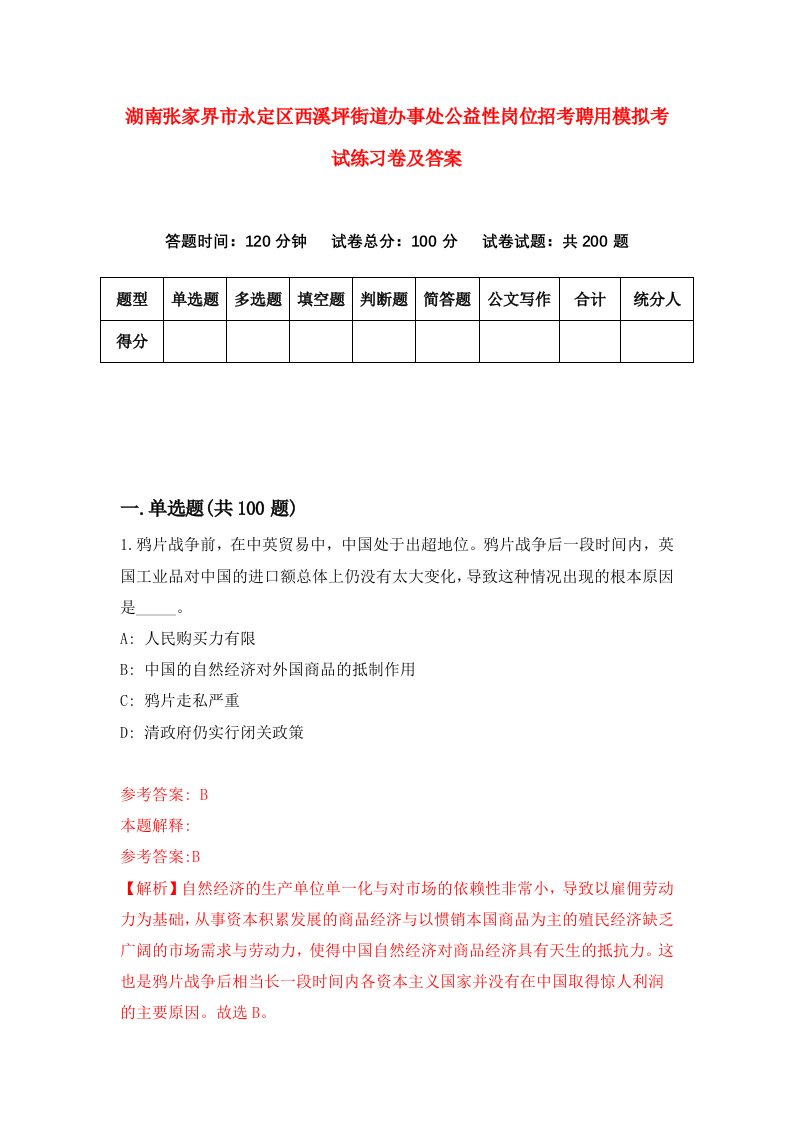 湖南张家界市永定区西溪坪街道办事处公益性岗位招考聘用模拟考试练习卷及答案

答题时间：120 分钟　试卷总分：100 分　试卷试题：共 200 题

| 题型 | 单选题 | 多选题 | 填空题 | 判断题 | 简答题 | 公文写作 | 合计 | 统分人 |
|---|---|---|---|---|---|---|---|---|
| 得分 | | | | | | | | |

一.单选题(共 100 题)

1.鸦片战争前，在中英贸易中，中国处于出超地位。鸦片战争后一段时间内，英国工业品对中国的进口额总体上仍没有太大变化，导致这种情况出现的根本原因是_____。

A: 人民购买力有限

B: 中国的自然经济对外国商品的抵制作用

C: 鸦片走私严重

D: 清政府仍实行闭关政策

参考答案: B

本题解释:

参考答案:B

【解析】自然经济的生产单位单一化与对市场的依赖性非常小，导致以雇佣劳动力为基础，从事资本积累发展的商品经济与以惯销本国商品为主的殖民经济缺乏广阔的市场需求与劳动力，使得中国自然经济对商品经济具有天生的抵抗力。这也是鸦片战争后相当长一段时间内各资本主义国家并没有在中国取得惊人利润的主要原因。故选 B。